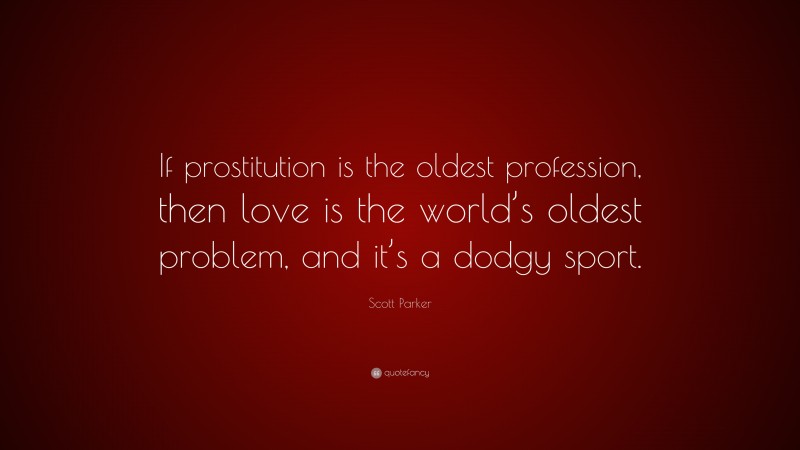 If prostitution is the oldest profession, then love is the world's oldest problem, and it's a dodgy sport.

Scott Parker

quotefancy